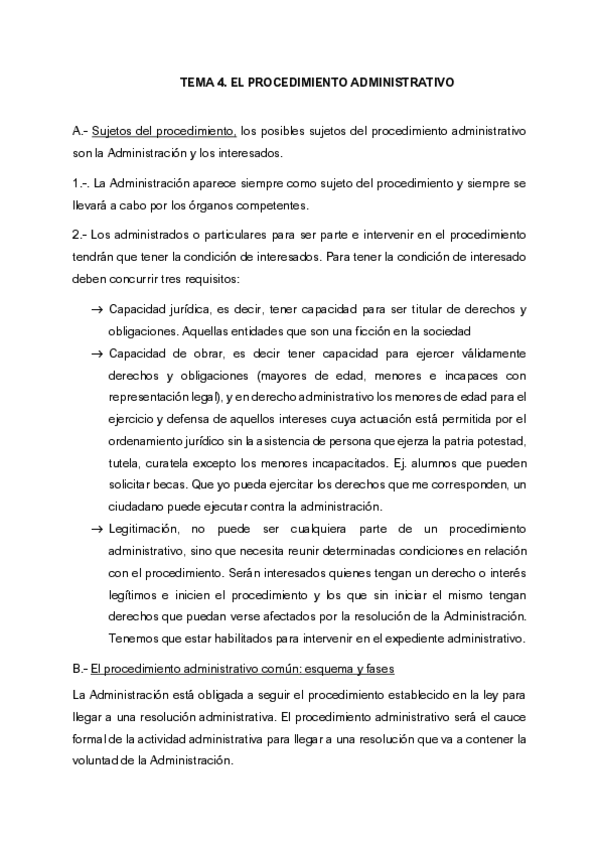 TEMA 4. EL PROCEDIMIENTO ADMINISTRATIVO

A.- Sujetos del procedimiento, los posibles sujetos del procedimiento administrativo son la Administración y los interesados.

1.-. La Administración aparece siempre como sujeto del procedimiento y siempre se llevará a cabo por los órganos competentes.

2.- Los administrados o particulares para ser parte e intervenir en el procedimiento tendrán que tener la condición de interesados. Para tener la condición de interesado deben concurrir tres requisitos:

→ Capacidad jurídica, es decir, tener capacidad para ser titular de derechos y obligaciones. Aquellas entidades que son una ficción en la sociedad

→ Capacidad de obrar, es decir tener capacidad para ejercer válidamente derechos y obligaciones (mayores de edad, menores e incapaces con representación legal), y en derecho administrativo los menores de edad para el ejercicio y defensa de aquellos intereses cuya actuación está permitida por el ordenamiento jurídico sin la asistencia de persona que ejerza la patria potestad, tutela, curatela excepto los menores incapacitados. Ej. alumnos que pueden solicitar becas. Que yo pueda ejercitar los derechos que me corresponden, un ciudadano puede ejecutar contra la administración.

→ Legitimación, no puede ser cualquiera parte de un procedimiento administrativo, sino que necesita reunir determinadas condiciones en relación con el procedimiento. Serán interesados quienes tengan un derecho o interés legítimos e inicien el procedimiento y los que sin iniciar el mismo tengan derechos que puedan verse afectados por la resolución de la Administración. Tenemos que estar habilitados para intervenir en el expediente administrativo.

B.- El procedimiento administrativo común: esquema y fases

La Administración está obligada a seguir el procedimiento establecido en la ley para llegar a una resolución administrativa. El procedimiento administrativo será el cauce formal de la actividad administrativa para llegar a una resolución que va a contener la voluntad de la Administración.